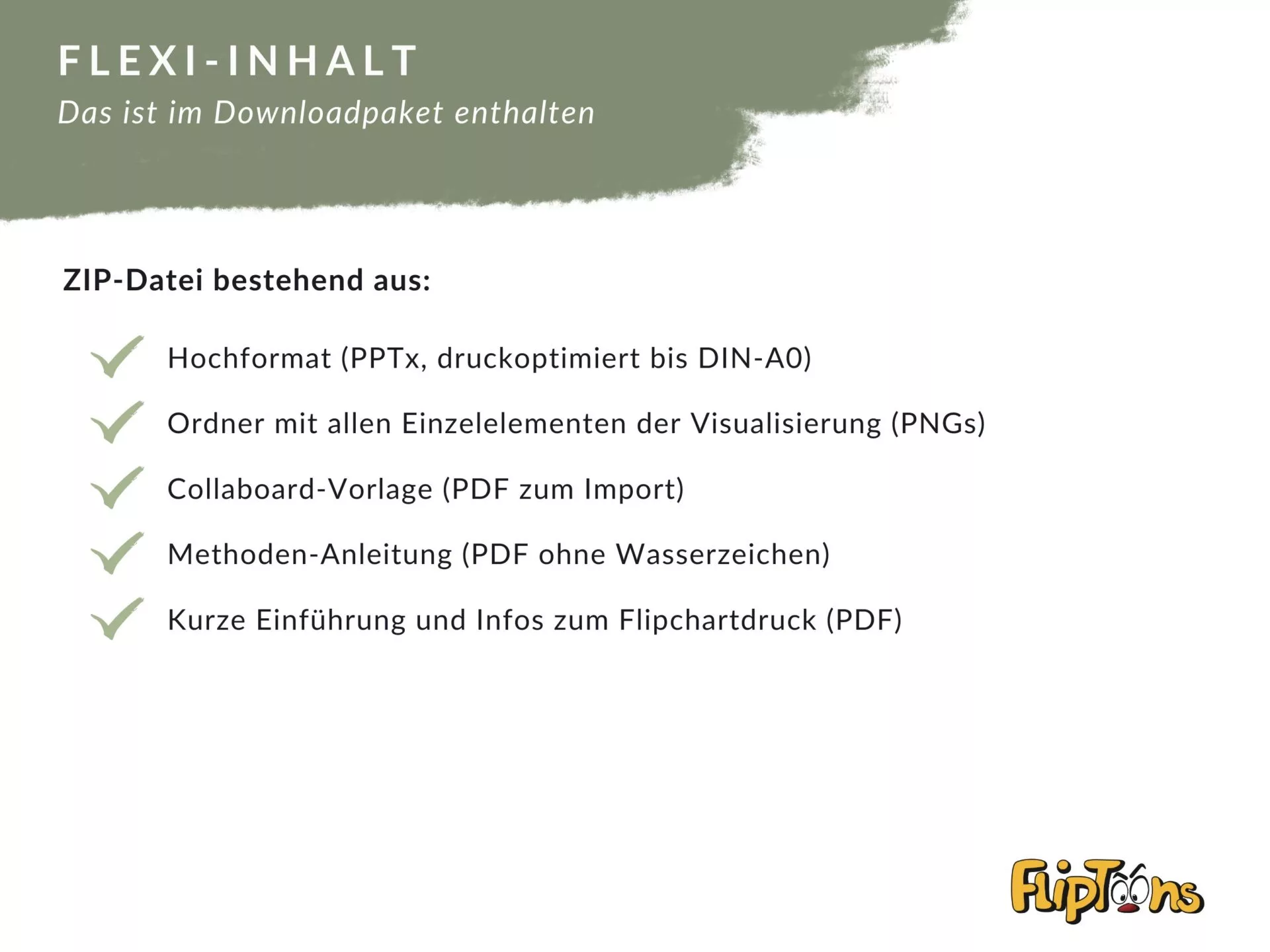 FLEXI-INHALT
Das ist im Downloadpaket enthalten

ZIP-Datei bestehend aus:

✓ Hochformat (PPTx, druckoptimiert bis DIN-A0)
✓ Ordner mit allen Einzelelementen der Visualisierung (PNGs)
✓ Collaboard-Vorlage (PDF zum Import)
✓ Methoden-Anleitung (PDF ohne Wasserzeichen)
✓ Kurze Einführung und Infos zum Flipchartdruck (PDF)

FlipToons